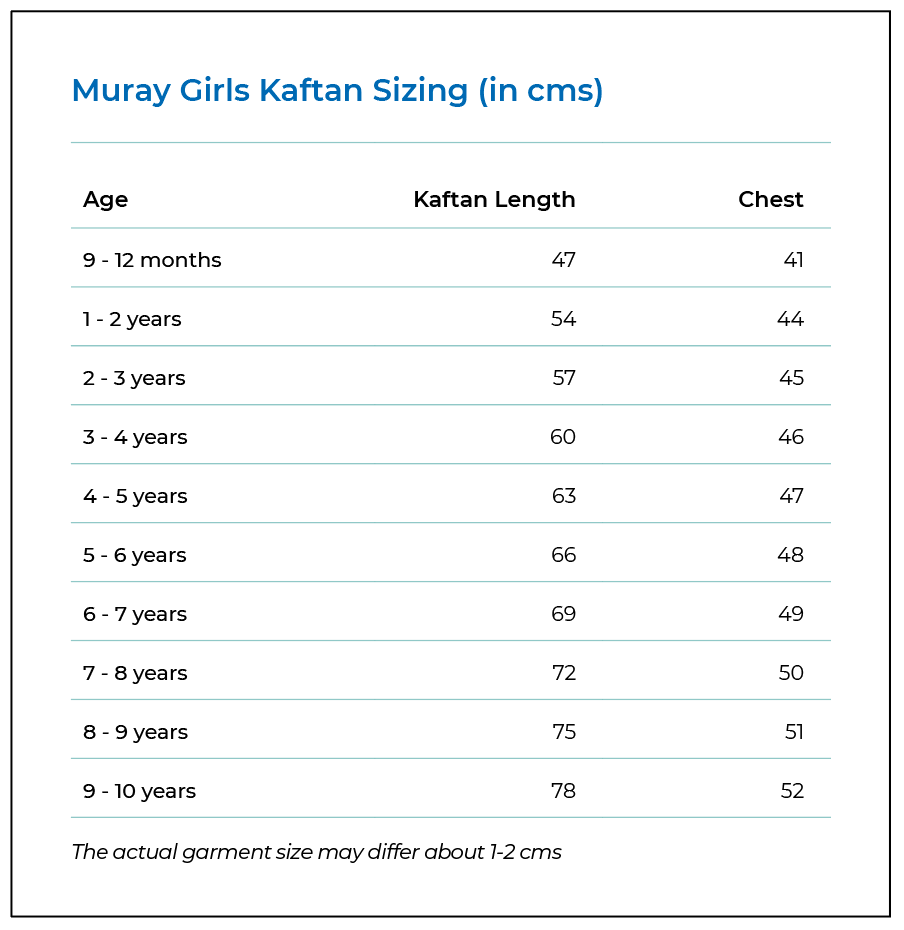 Muray Girls Kaftan Sizing (in cms)

| Age | Kaftan Length | Chest |
|---|---|---|
| 9 - 12 months | 47 | 41 |
| 1 - 2 years | 54 | 44 |
| 2 - 3 years | 57 | 45 |
| 3 - 4 years | 60 | 46 |
| 4 - 5 years | 63 | 47 |
| 5 - 6 years | 66 | 48 |
| 6 - 7 years | 69 | 49 |
| 7 - 8 years | 72 | 50 |
| 8 - 9 years | 75 | 51 |
| 9 - 10 years | 78 | 52 |

The actual garment size may differ about 1-2 cms